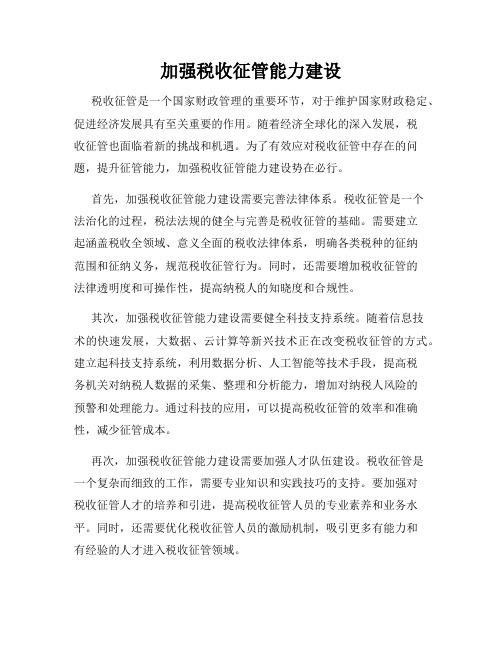 加强税收征管能力建设

税收征管是一个国家财政管理的重要环节，对于维护国家财政稳定、促进经济发展具有至关重要的作用。随着经济全球化的深入发展，税收征管也面临着新的挑战和机遇。为了有效应对税收征管中存在的问题，提升征管能力，加强税收征管能力建设势在必行。

首先，加强税收征管能力建设需要完善法律体系。税收征管是一个法治化的过程，税法法规的健全与完善是税收征管的基础。需要建立起涵盖税收全领域、意义全面的税收法律体系，明确各类税种的征纳范围和征纳义务，规范税收征管行为。同时，还需要增加税收征管的法律透明度和可操作性，提高纳税人的知晓度和合规性。

其次，加强税收征管能力建设需要健全科技支持系统。随着信息技术的快速发展，大数据、云计算等新兴技术正在改变税收征管的方式。建立起科技支持系统，利用数据分析、人工智能等技术手段，提高税务机关对纳税人数据的采集、整理和分析能力，增加对纳税人风险的预警和处理能力。通过科技的应用，可以提高税收征管的效率和准确性，减少征管成本。

再次，加强税收征管能力建设需要加强人才队伍建设。税收征管是一个复杂而细致的工作，需要专业知识和实践技巧的支持。要加强对税收征管人才的培养和引进，提高税收征管人员的专业素养和业务水平。同时，还需要优化税收征管人员的激励机制，吸引更多有能力和有经验的人才进入税收征管领域。